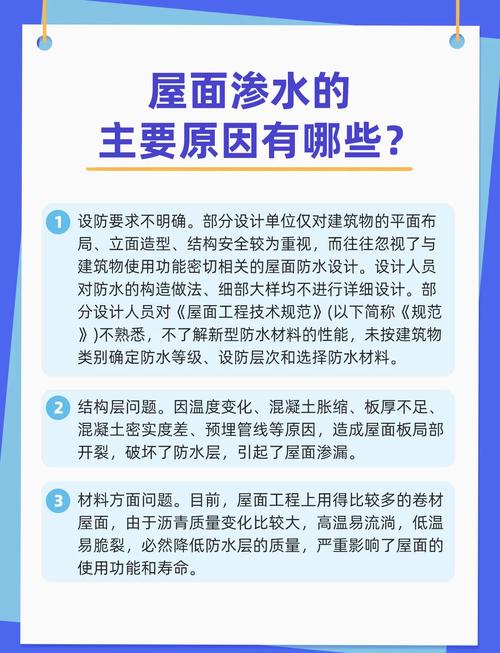 屋面渗水的
主要原因有哪些？

1 设防要求不明确。部分设计单位仅对建筑物的平面布局、立面造型、结构安全较为重视，而往往忽视了与建筑物使用功能密切相关的屋面防水设计。设计人员对防水的构造做法、细部大样均不进行详细设计。部分设计人员对《屋面工程技术规范》(以下简称《规范》)不熟悉，不了解新型防水材料的性能，未按建筑物类别确定防水等级、设防层次和选择防水材料。

2 结构层问题。因温度变化、混凝土胀缩、板厚不足、混凝土密实度差、预埋管线等原因，造成屋面板局部开裂，破坏了防水层，引起了屋面渗漏。

3 材料方面问题。目前，屋面工程上用得比较多的卷材屋面，由于沥青质量变化比较大，高温易流淌，低温易脆裂，必然降低防水层的质量，严重影响了屋面的使用功能和寿命。